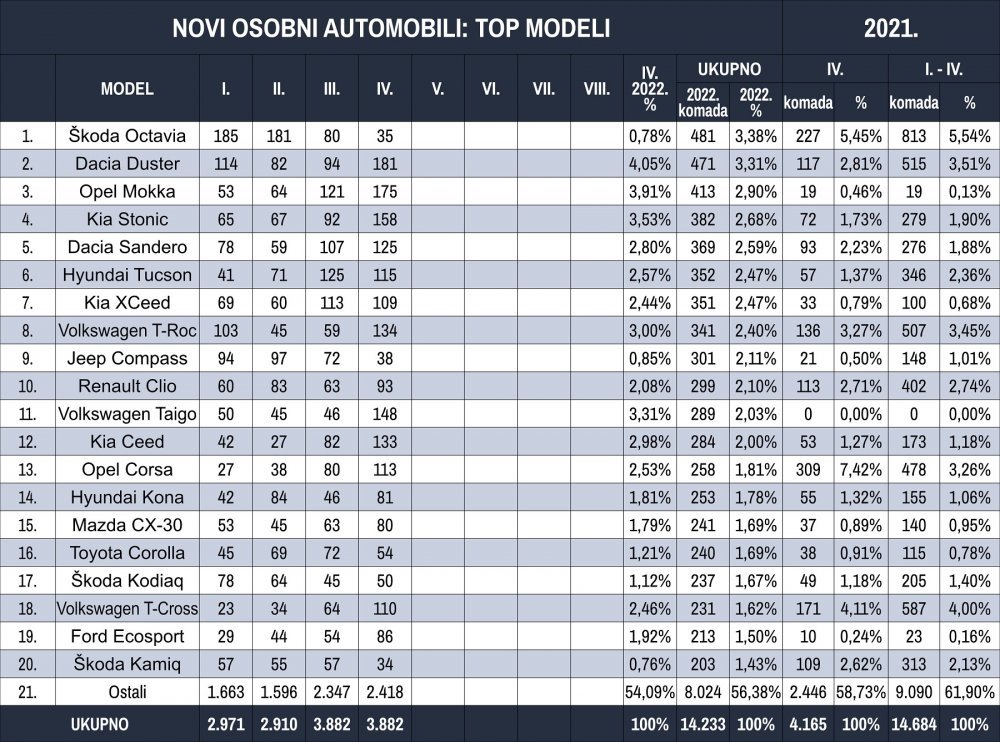 NOVI OSOBNI AUTOMOBILI: TOP MODELI

2021.

| | MODEL | I. | II. | III. | IV. | V. | VI. | VII. | VIII. | IV. 2022. % | UKUPNO 2022. komada | UKUPNO 2022. % | IV. komada | IV. % | I. - IV. komada | I. - IV. % |
|---|---|---|---|---|---|---|---|---|---|---|---|---|---|---|---|---|
| 1. | Škoda Octavia | 185 | 181 | 80 | 35 | | | | | 0,78% | 481 | 3,38% | 227 | 5,45% | 813 | 5,54% |
| 2. | Dacia Duster | 114 | 82 | 94 | 181 | | | | | 4,05% | 471 | 3,31% | 117 | 2,81% | 515 | 3,51% |
| 3. | Opel Mokka | 53 | 64 | 121 | 175 | | | | | 3,91% | 413 | 2,90% | 19 | 0,46% | 19 | 0,13% |
| 4. | Kia Stonic | 65 | 67 | 92 | 158 | | | | | 3,53% | 382 | 2,68% | 72 | 1,73% | 279 | 1,90% |
| 5. | Dacia Sandero | 78 | 59 | 107 | 125 | | | | | 2,80% | 369 | 2,59% | 93 | 2,23% | 276 | 1,88% |
| 6. | Hyundai Tucson | 41 | 71 | 125 | 115 | | | | | 2,57% | 352 | 2,47% | 57 | 1,37% | 346 | 2,36% |
| 7. | Kia XCeed | 69 | 60 | 113 | 109 | | | | | 2,44% | 351 | 2,47% | 33 | 0,79% | 100 | 0,68% |
| 8. | Volkswagen T-Roc | 103 | 45 | 59 | 134 | | | | | 3,00% | 341 | 2,40% | 136 | 3,27% | 507 | 3,45% |
| 9. | Jeep Compass | 94 | 97 | 72 | 38 | | | | | 0,85% | 301 | 2,11% | 21 | 0,50% | 148 | 1,01% |
| 10. | Renault Clio | 60 | 83 | 63 | 93 | | | | | 2,08% | 299 | 2,10% | 113 | 2,71% | 402 | 2,74% |
| 11. | Volkswagen Taigo | 50 | 45 | 46 | 148 | | | | | 3,31% | 289 | 2,03% | 0 | 0,00% | 0 | 0,00% |
| 12. | Kia Ceed | 42 | 27 | 82 | 133 | | | | | 2,98% | 284 | 2,00% | 53 | 1,27% | 173 | 1,18% |
| 13. | Opel Corsa | 27 | 38 | 80 | 113 | | | | | 2,53% | 258 | 1,81% | 309 | 7,42% | 478 | 3,26% |
| 14. | Hyundai Kona | 42 | 84 | 46 | 81 | | | | | 1,81% | 253 | 1,78% | 55 | 1,32% | 155 | 1,06% |
| 15. | Mazda CX-30 | 53 | 45 | 63 | 80 | | | | | 1,79% | 241 | 1,69% | 37 | 0,89% | 140 | 0,95% |
| 16. | Toyota Corolla | 45 | 69 | 72 | 54 | | | | | 1,21% | 240 | 1,69% | 38 | 0,91% | 115 | 0,78% |
| 17. | Škoda Kodiaq | 78 | 64 | 45 | 50 | | | | | 1,12% | 237 | 1,67% | 49 | 1,18% | 205 | 1,40% |
| 18. | Volkswagen T-Cross | 23 | 34 | 64 | 110 | | | | | 2,46% | 231 | 1,62% | 171 | 4,11% | 587 | 4,00% |
| 19. | Ford Ecosport | 29 | 44 | 54 | 86 | | | | | 1,92% | 213 | 1,50% | 10 | 0,24% | 23 | 0,16% |
| 20. | Škoda Kamiq | 57 | 55 | 57 | 34 | | | | | 0,76% | 203 | 1,43% | 109 | 2,62% | 313 | 2,13% |
| 21. | Ostali | 1.663 | 1.596 | 2.347 | 2.418 | | | | | 54,09% | 8.024 | 56,38% | 2.446 | 58,73% | 9.090 | 61,90% |
| | UKUPNO | 2.971 | 2.910 | 3.882 | 3.882 | | | | | 100% | 14.233 | 100% | 4.165 | 100% | 14.684 | 100% |